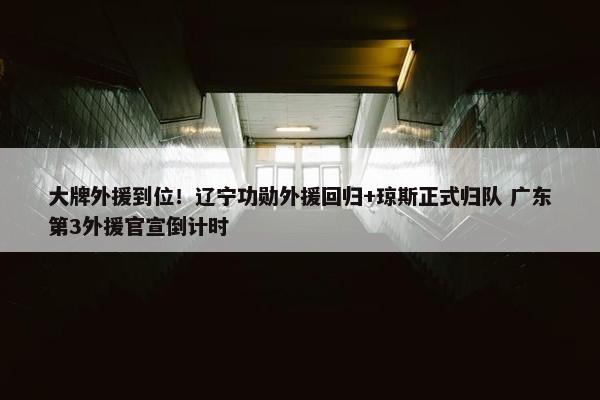 大牌外援到位！辽宁功勋外援回归+琼斯正式归队 广东第3外援官宣倒计时